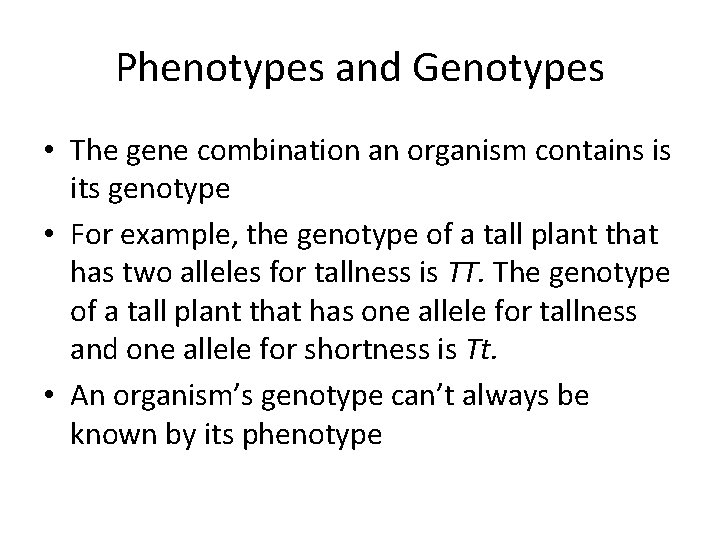 Phenotypes and Genotypes

• The gene combination an organism contains is its genotype
• For example, the genotype of a tall plant that has two alleles for tallness is TT. The genotype of a tall plant that has one allele for tallness and one allele for shortness is Tt.
• An organism's genotype can't always be known by its phenotype